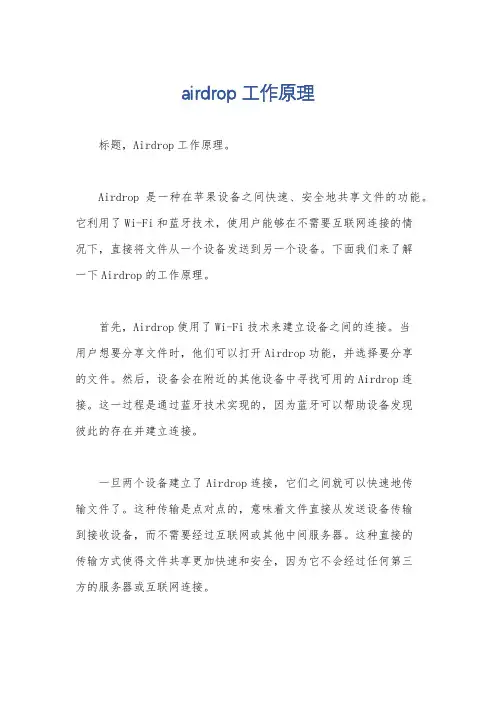 airdrop 工作原理

标题，Airdrop 工作原理。

Airdrop 是一种在苹果设备之间快速、安全地共享文件的功能。它利用了 Wi-Fi 和蓝牙技术，使用户能够在不需要互联网连接的情况下，直接将文件从一个设备发送到另一个设备。下面我们来了解一下 Airdrop 的工作原理。

首先，Airdrop 使用了 Wi-Fi 技术来建立设备之间的连接。当用户想要分享文件时，他们可以打开 Airdrop 功能，并选择要分享的文件。然后，设备会在附近的其他设备中寻找可用的 Airdrop 连接。这一过程是通过蓝牙技术实现的，因为蓝牙可以帮助设备发现彼此的存在并建立连接。

一旦两个设备建立了 Airdrop 连接，它们之间就可以快速地传输文件了。这种传输是点对点的，意味着文件直接从发送设备传输到接收设备，而不需要经过互联网或其他中间服务器。这种直接的传输方式使得文件共享更加快速和安全，因为它不会经过任何第三方的服务器或互联网连接。